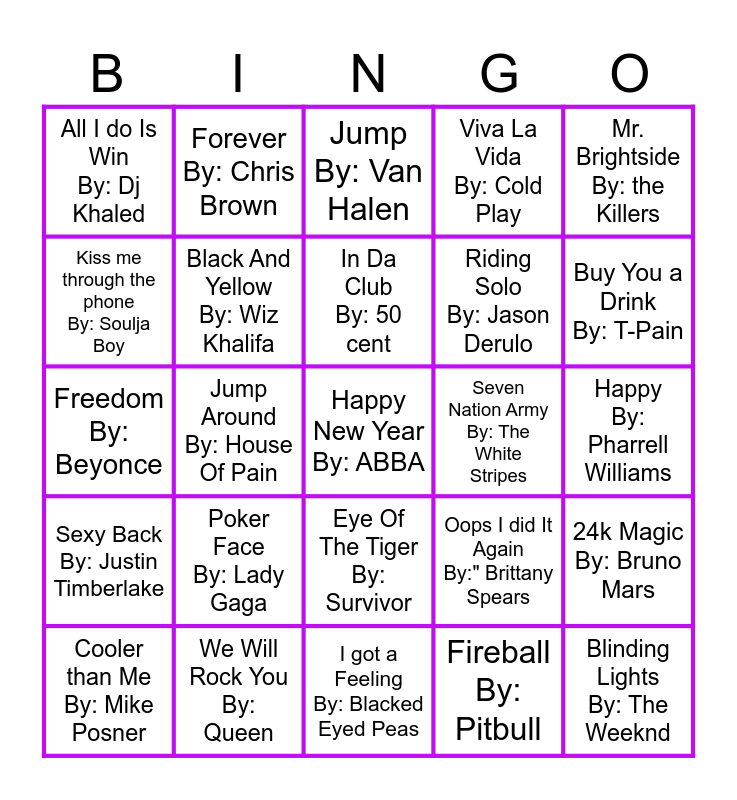 | B | I | N | G | O |
|---|---|---|---|---|
| All I do Is Win By: Dj Khaled | Forever By: Chris Brown | Jump By: Van Halen | Viva La Vida By: Cold Play | Mr. Brightside By: the Killers |
| Kiss me through the phone By: Soulja Boy | Black And Yellow By: Wiz Khalifa | In Da Club By: 50 cent | Riding Solo By: Jason Derulo | Buy You a Drink By: T-Pain |
| Freedom By: Beyonce | Jump Around By: House Of Pain | Happy New Year By: ABBA | Seven Nation Army By: The White Stripes | Happy By: Pharrell Williams |
| Sexy Back By: Justin Timberlake | Poker Face By: Lady Gaga | Eye Of The Tiger By: Survivor | Oops I did It Again By:" Brittany Spears | 24k Magic By: Bruno Mars |
| Cooler than Me By: Mike Posner | We Will Rock You By: Queen | I got a Feeling By: Blacked Eyed Peas | Fireball By: Pitbull | Blinding Lights By: The Weeknd |